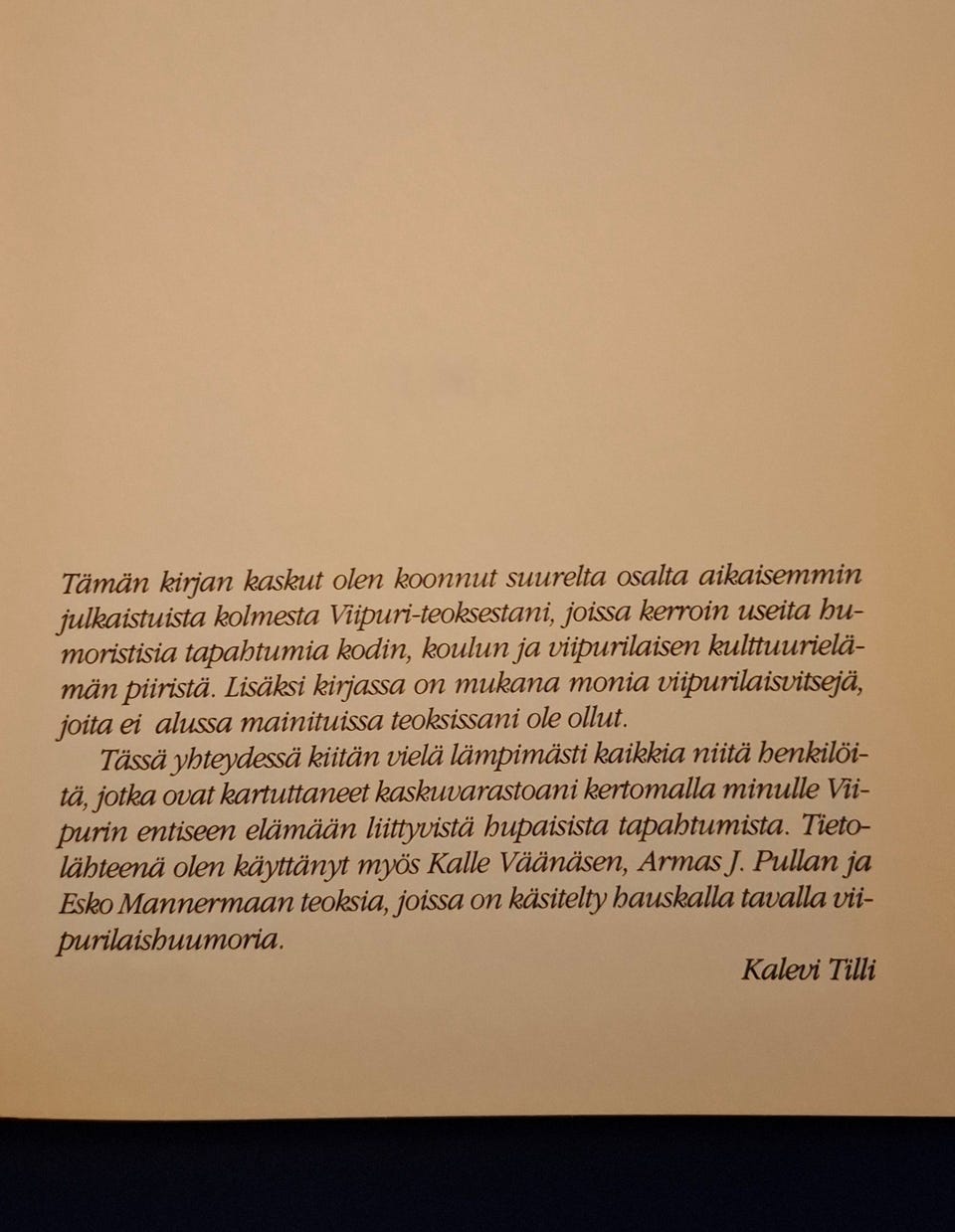 Tämän kirjan kaskut olen koonnut suurelta osalta aikaisemmin julkaistuista kolmesta Viipuri-teoksestani, joissa kerroin useita humoristisia tapahtumia kodin, koulun ja viipurilaisen kulttuurielämän piiristä. Lisäksi kirjassa on mukana monia viipurilaisvitsejä, joita ei alussa mainituissa teoksissani ole ollut.

Tässä yhteydessä kiitän vielä lämpimästi kaikkia niitä henkilöitä, jotka ovat kartuttaneet kaskuvarastoani kertomalla minulle Viipurin entiseen elämään liittyvistä hupaisista tapahtumista. Tietolähteenä olen käyttänyt myös Kalle Väänäsen, Armas J. Pullan ja Esko Mannermaan teoksia, joissa on käsitelty hauskalla tavalla viipurilaishuumoria.

Kalevi Tilli